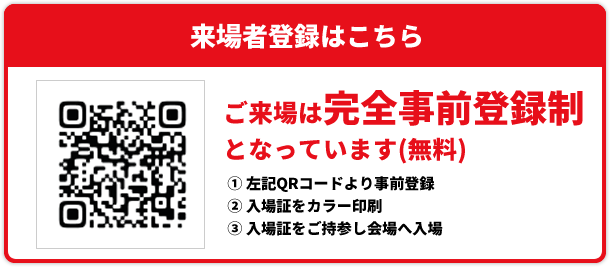 来場者登録はこちら

ご来場は完全事前登録制となっています(無料)

① 左記QRコードより事前登録
② 入場証をカラー印刷
③ 入場証をご持参し会場へ入場